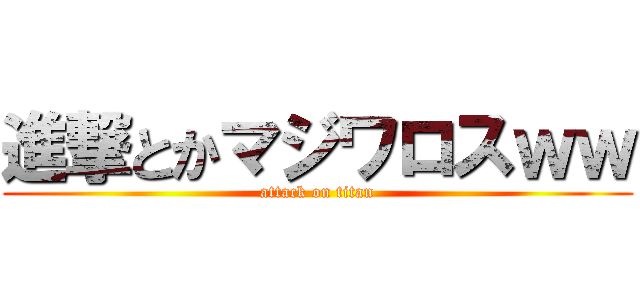 進撃とかマジワロスww
attack on titan